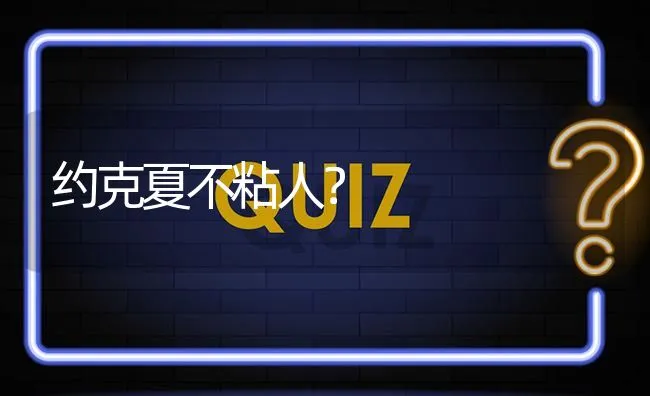 约克夏不粘人?

QUIZ

?